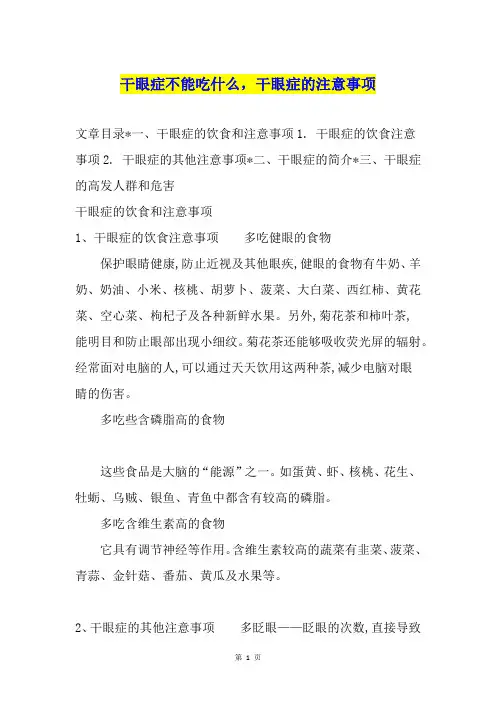 干眼症不能吃什么，干眼症的注意事项

文章目录*一、干眼症的饮食和注意事项 1. 干眼症的饮食注意事项 2. 干眼症的其他注意事项*二、干眼症的简介*三、干眼症的高发人群和危害

干眼症的饮食和注意事项

1、干眼症的饮食注意事项　　多吃健眼的食物

保护眼睛健康,防止近视及其他眼疾,健眼的食物有牛奶、羊奶、奶油、小米、核桃、胡萝卜、菠菜、大白菜、西红柿、黄花菜、空心菜、枸杞子及各种新鲜水果。另外,菊花茶和柿叶茶,能明目和防止眼部出现小细纹。菊花茶还能够吸收荧光屏的辐射。经常面对电脑的人,可以通过天天饮用这两种茶,减少电脑对眼睛的伤害。

多吃些含磷脂高的食物

这些食品是大脑的“能源”之一。如蛋黄、虾、核桃、花生、牡蛎、乌贼、银鱼、青鱼中都含有较高的磷脂。

多吃含维生素高的食物

它具有调节神经等作用。含维生素较高的蔬菜有韭菜、菠菜、青蒜、金针菇、番茄、黄瓜及水果等。

2、干眼症的其他注意事项　　多眨眼——眨眼的次数,直接导致

第 1 页